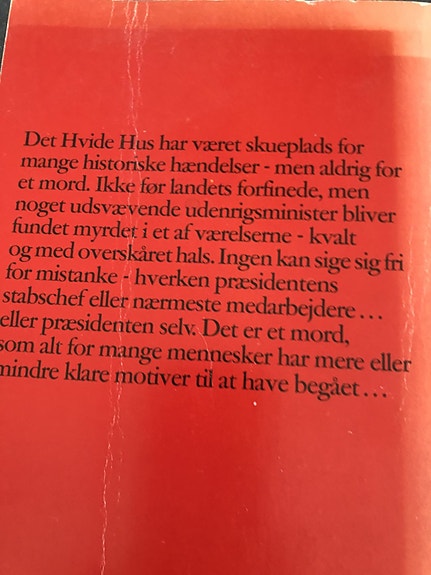 Det Hvide Hus har været skueplads for mange historiske hændelser - men aldrig for et mord. Ikke før landets forfinede, men noget udsvævende udenrigsminister bliver fundet myrdet i et af værelserne - kvalt og med overskåret hals. Ingen kan sige sig fri for mistanke - hverken præsidentens stabschef eller nærmeste medarbejdere... eller præsidenten selv. Det er et mord, som alt for mange mennesker har mere eller mindre klare motiver til at have begået...